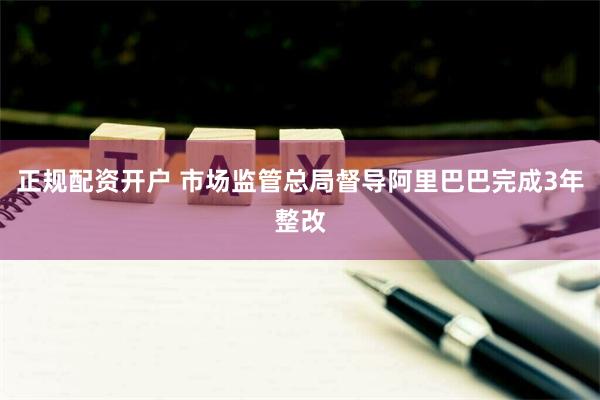 T A X

正规配资开户 市场监管总局督导阿里巴巴完成3年整改